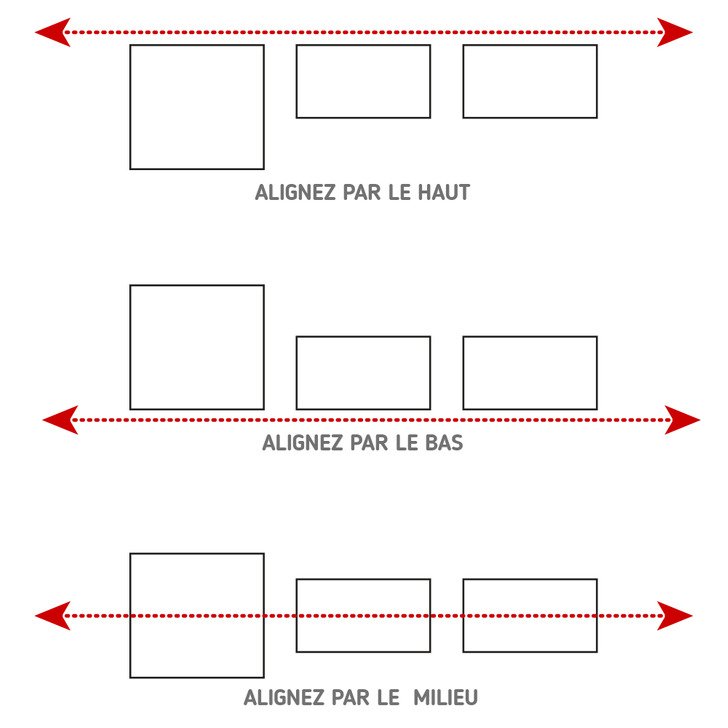 ALIGNEZ PAR LE HAUT

ALIGNEZ PAR LE BAS

ALIGNEZ PAR LE MILIEU